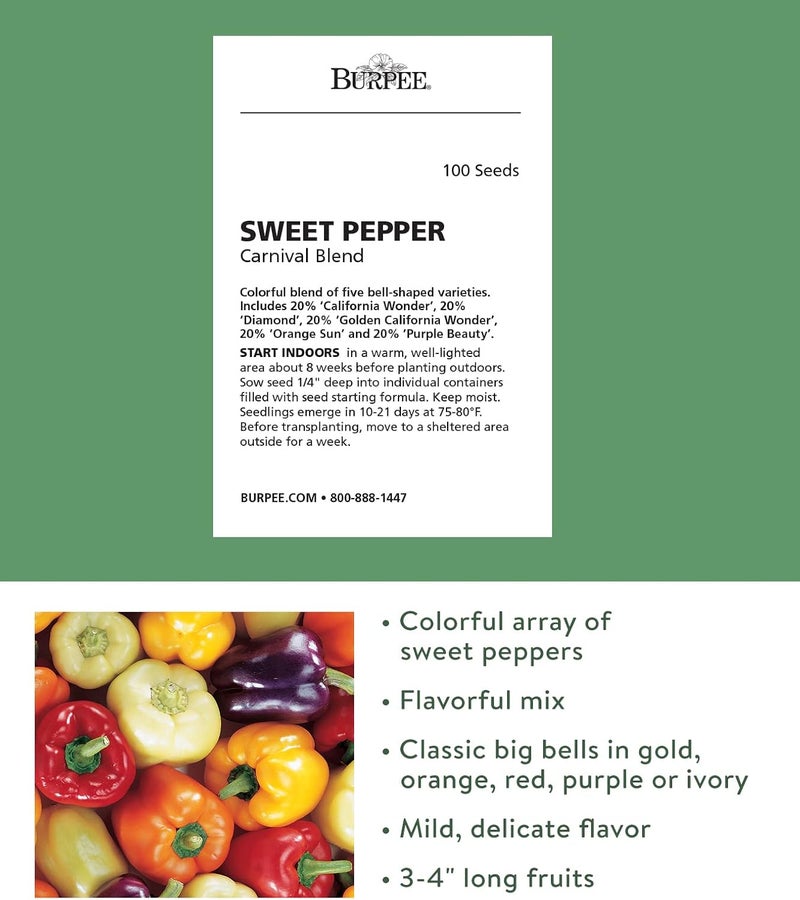 BURPEE

100 Seeds

SWEET PEPPER
Carnival Blend

Colorful blend of five bell-shaped varieties. Includes 20% 'California Wonder', 20% 'Diamond', 20% 'Golden California Wonder', 20% 'Orange Sun' and 20% 'Purple Beauty'.

START INDOORS in a warm, well-lighted area about 8 weeks before planting outdoors. Sow seed 1/4" deep into individual containers filled with seed starting formula. Keep moist. Seedlings emerge in 10-21 days at 75-80°F. Before transplanting, move to a sheltered area outside for a week.

BURPEE.COM • 800-888-1447

• Colorful array of sweet peppers
• Flavorful mix
• Classic big bells in gold, orange, red, purple or ivory
• Mild, delicate flavor
• 3-4" long fruits